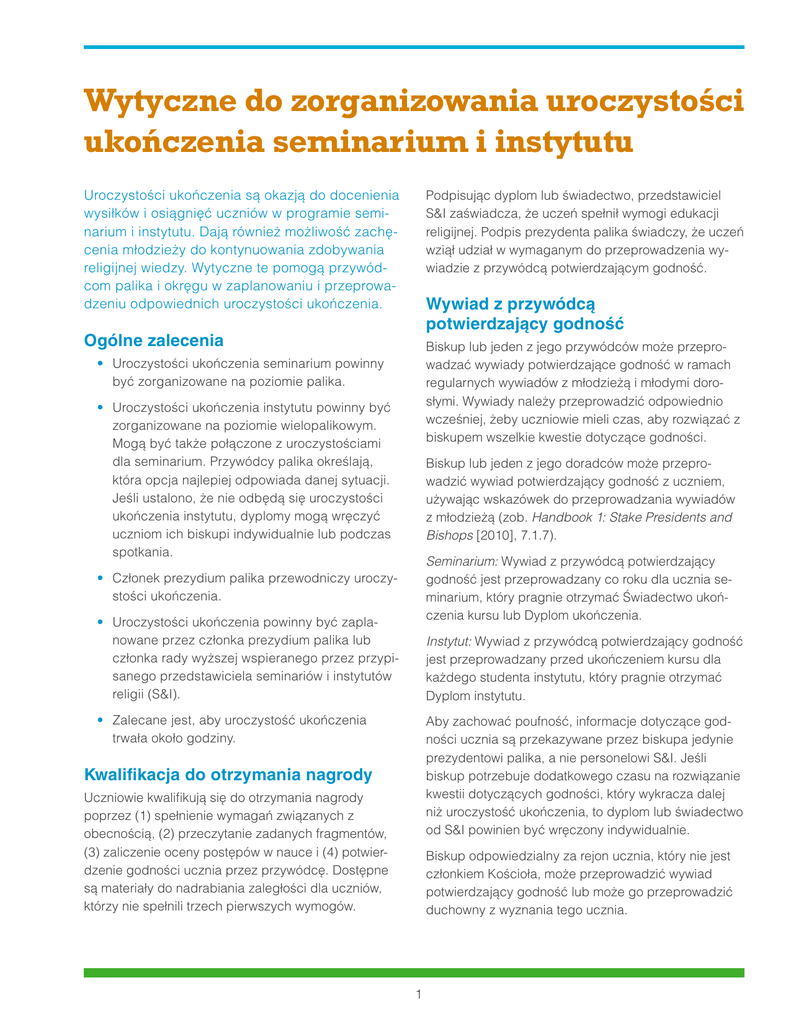 Wytyczne do zorganizowania uroczystości ukończenia seminarium i instytutu

Uroczystości ukończenia są okazją do docenienia wysiłków i osiągnięć uczniów w programie seminarium i instytutu. Dają również możliwość zachęcenia młodzieży do kontynuowania zdobywania religijnej wiedzy. Wytyczne te pomogą przywódcom palika i okręgu w zaplanowaniu i przeprowadzeniu odpowiednich uroczystości ukończenia.

Ogólne zalecenia

• Uroczystości ukończenia seminarium powinny być zorganizowane na poziomie palika.

• Uroczystości ukończenia instytutu powinny być zorganizowane na poziomie wielopalikowym. Mogą być także połączone z uroczystościami dla seminarium. Przywódcy palika określają, która opcja najlepiej odpowiada danej sytuacji. Jeśli ustalono, że nie odbędą się uroczystości ukończenia instytutu, dyplomy mogą wręczyć uczniom ich biskupi indywidualnie lub podczas spotkania.

• Członek prezydium palika przewodniczy uroczystości ukończenia.

• Uroczystości ukończenia powinny być zaplanowane przez członka prezydium palika lub członka rady wyższej wspieranego przez przypisanego przedstawiciela seminariów i instytutów religii (S&I).

• Zalecane jest, aby uroczystość ukończenia trwała około godziny.

Kwalifikacja do otrzymania nagrody

Uczniowie kwalifikują się do otrzymania nagrody poprzez (1) spełnienie wymagań związanych z obecnością, (2) przeczytanie zadanych fragmentów, (3) zaliczenie oceny postępów w nauce i (4) potwierdzenie godności ucznia przez przywódcę. Dostępne są materiały do nadrabiania zaległości dla uczniów, którzy nie spełnili trzech pierwszych wymogów.

Podpisując dyplom lub świadectwo, przedstawiciel S&I zaświadcza, że uczeń spełnił wymogi edukacji religijnej. Podpis prezydenta palika świadczy, że uczeń wziął udział w wymaganym do przeprowadzenia wywiadzie z przywódcą potwierdzającym godność.

Wywiad z przywódcą potwierdzający godność

Biskup lub jeden z jego przywódców może przeprowadzać wywiady potwierdzające godność w ramach regularnych wywiadów z młodzieżą i młodymi dorosłymi. Wywiady należy przeprowadzić odpowiednio wcześniej, żeby uczniowie mieli czas, aby rozwiązać z biskupem wszelkie kwestie dotyczące godności.

Biskup lub jeden z jego doradców może przeprowadzić wywiad potwierdzający godność z uczniem, używając wskazówek do przeprowadzania wywiadów z młodzieżą (zob. Handbook 1: Stake Presidents and Bishops [2010], 7.1.7).

Seminarium: Wywiad z przywódcą potwierdzający godność jest przeprowadzany co roku dla ucznia seminarium, który pragnie otrzymać Świadectwo ukończenia kursu lub Dyplom ukończenia.

Instytut: Wywiad z przywódcą potwierdzający godność jest przeprowadzany przed ukończeniem kursu dla każdego studenta instytutu, który pragnie otrzymać Dyplom instytutu.

Aby zachować poufność, informacje dotyczące godności ucznia są przekazywane przez biskupa jedynie prezydentowi palika, a nie personelowi S&I. Jeśli biskup potrzebuje dodatkowego czasu na rozwiązanie kwestii dotyczących godności, który wykracza dalej niż uroczystość ukończenia, to dyplom lub świadectwo od S&I powinien być wręczony indywidualnie.

Biskup odpowiedzialny za rejon ucznia, który nie jest członkiem Kościoła, może przeprowadzić wywiad potwierdzający godność lub może go przeprowadzić duchowny z wyznania tego ucznia.

1